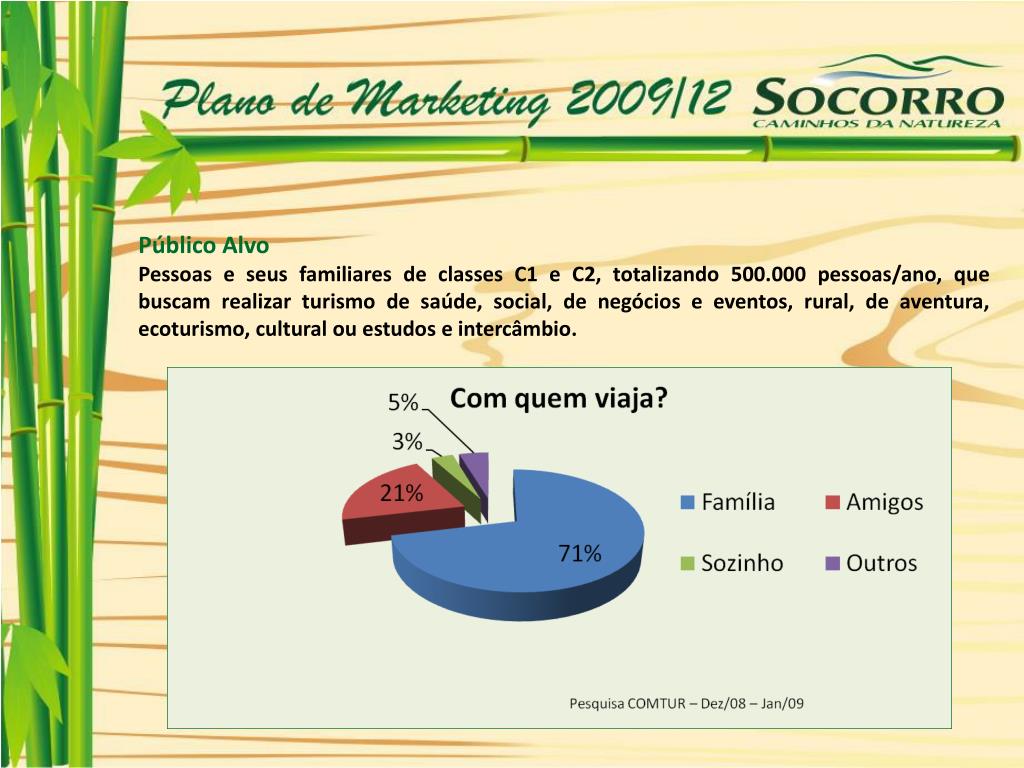 Plano de Marketing 2009/12

SOCORRO
CAMINHOS DA NATUREZA

Público Alvo
Pessoas e seus familiares de classes C1 e C2, totalizando 500.000 pessoas/ano, que buscam realizar turismo de saúde, social, de negócios e eventos, rural, de aventura, ecoturismo, cultural ou estudos e intercâmbio.

Com quem viaja?

5%
3%
21%
71%

Família
Amigos
Sozinho
Outros

Pesquisa COMTUR – Dez/08 – Jan/09